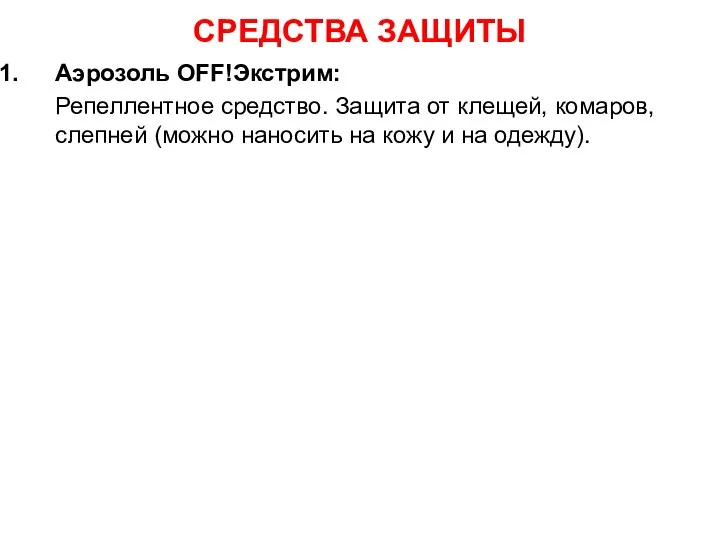 СРЕДСТВА ЗАЩИТЫ

1. Аэрозоль OFF!Экстрим:

Репеллентное средство. Защита от клещей, комаров, слепней (можно наносить на кожу и на одежду).